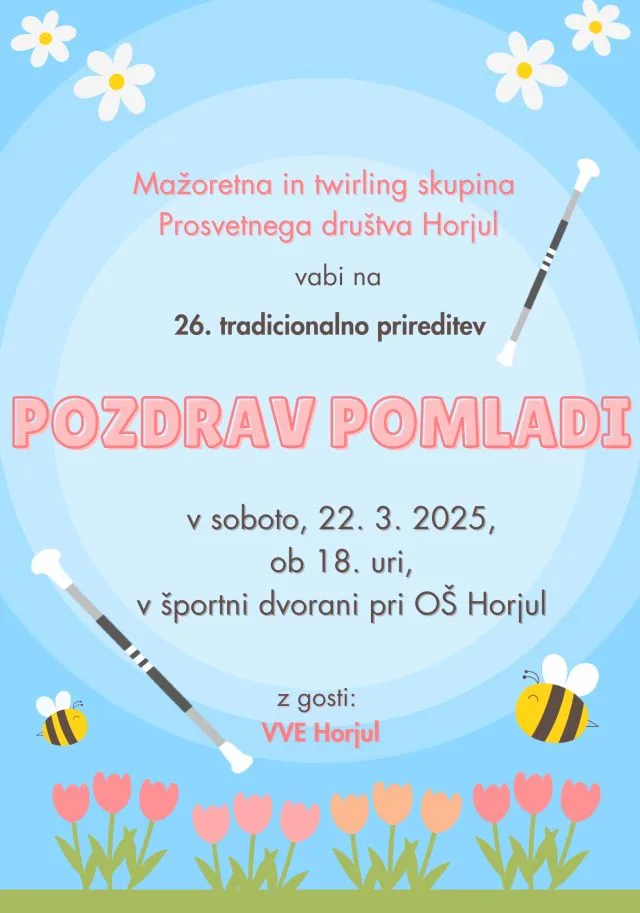 Mažoretna in twirling skupina
Prosvetnega društva Horjul

vabi na

26. tradicionalno prireditev

POZDRAV POMLADI

v soboto, 22. 3. 2025,
ob 18. uri,
v športni dvorani pri OŠ Horjul

z gosti:
VVE Horjul